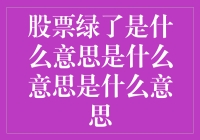 股票绿了是什么意思是什么意思是什么意思